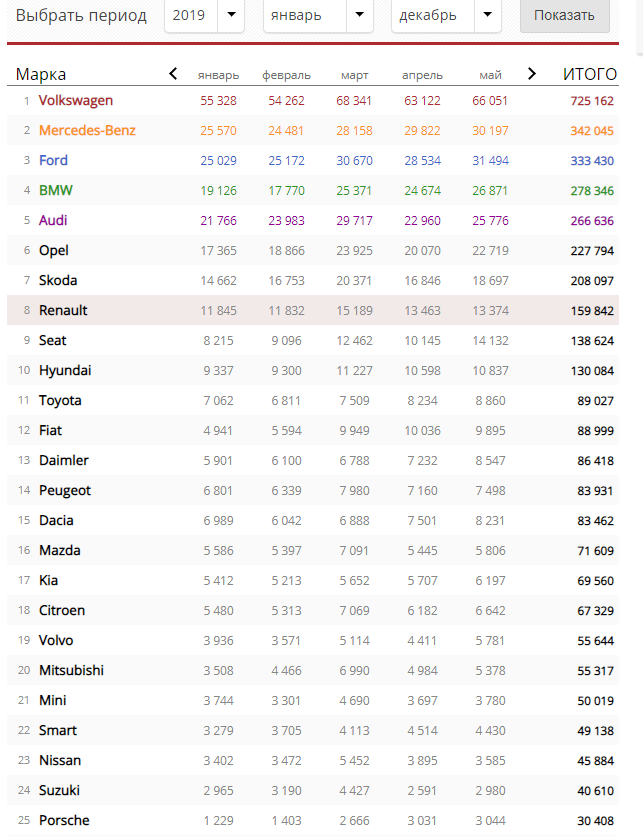 Выбрать период 2019 январь декабрь Показать

| | Марка | январь | февраль | март | апрель | май | ИТОГО |
|---|---|---|---|---|---|---|---|
| 1 | Volkswagen | 55 328 | 54 262 | 68 341 | 63 122 | 66 051 | 725 162 |
| 2 | Mercedes-Benz | 25 570 | 24 481 | 28 158 | 29 822 | 30 197 | 342 045 |
| 3 | Ford | 25 029 | 25 172 | 30 670 | 28 534 | 31 494 | 333 430 |
| 4 | BMW | 19 126 | 17 770 | 25 371 | 24 674 | 26 871 | 278 346 |
| 5 | Audi | 21 766 | 23 983 | 29 717 | 22 960 | 25 776 | 266 636 |
| 6 | Opel | 17 365 | 18 866 | 23 925 | 20 070 | 22 719 | 227 794 |
| 7 | Skoda | 14 662 | 16 753 | 20 371 | 16 846 | 18 697 | 208 097 |
| 8 | Renault | 11 845 | 11 832 | 15 189 | 13 463 | 13 374 | 159 842 |
| 9 | Seat | 8 215 | 9 096 | 12 462 | 10 145 | 14 132 | 138 624 |
| 10 | Hyundai | 9 337 | 9 300 | 11 227 | 10 598 | 10 837 | 130 084 |
| 11 | Toyota | 7 062 | 6 811 | 7 509 | 8 234 | 8 860 | 89 027 |
| 12 | Fiat | 4 941 | 5 594 | 9 949 | 10 036 | 9 895 | 88 999 |
| 13 | Daimler | 5 901 | 6 100 | 6 788 | 7 232 | 8 547 | 86 418 |
| 14 | Peugeot | 6 801 | 6 339 | 7 980 | 7 160 | 7 498 | 83 931 |
| 15 | Dacia | 6 989 | 6 042 | 6 888 | 7 501 | 8 231 | 83 462 |
| 16 | Mazda | 5 586 | 5 397 | 7 091 | 5 445 | 5 806 | 71 609 |
| 17 | Kia | 5 412 | 5 213 | 5 652 | 5 707 | 6 197 | 69 560 |
| 18 | Citroen | 5 480 | 5 313 | 7 069 | 6 182 | 6 642 | 67 329 |
| 19 | Volvo | 3 936 | 3 571 | 5 114 | 4 411 | 5 781 | 55 644 |
| 20 | Mitsubishi | 3 508 | 4 466 | 6 990 | 4 984 | 5 378 | 55 317 |
| 21 | Mini | 3 744 | 3 301 | 4 690 | 3 697 | 3 780 | 50 019 |
| 22 | Smart | 3 279 | 3 705 | 4 113 | 4 514 | 4 430 | 49 138 |
| 23 | Nissan | 3 402 | 3 472 | 5 452 | 3 895 | 3 585 | 45 884 |
| 24 | Suzuki | 2 965 | 3 190 | 4 427 | 2 591 | 2 980 | 40 610 |
| 25 | Porsche | 1 229 | 1 403 | 2 666 | 3 031 | 3 044 | 30 408 |